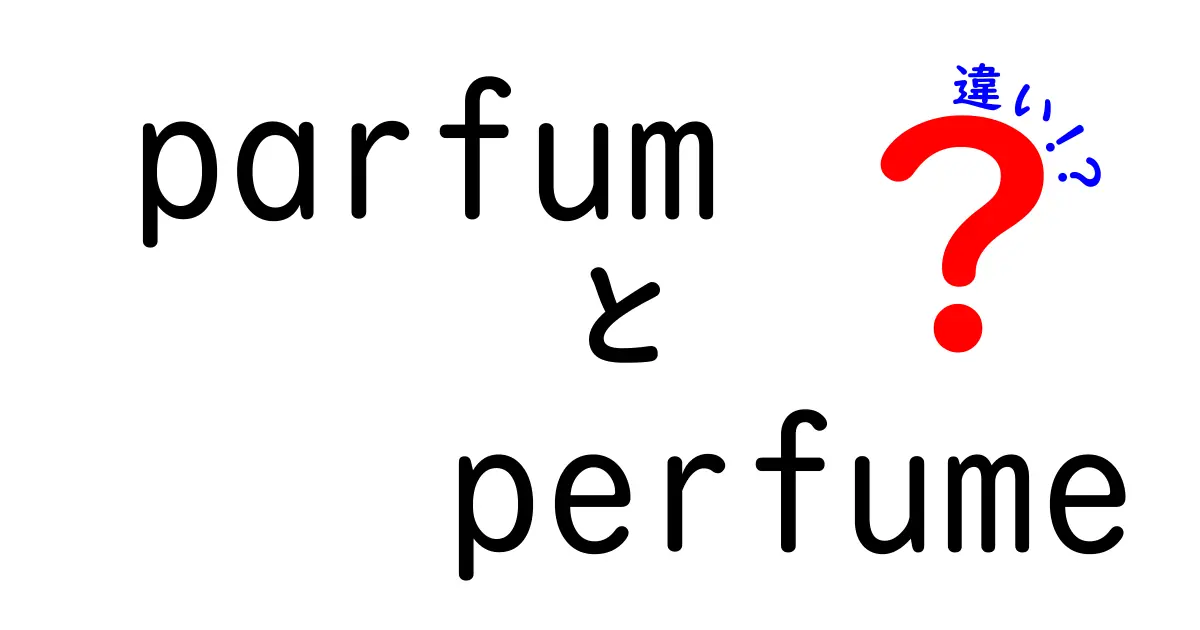 parfum
と
perfume

違い!?